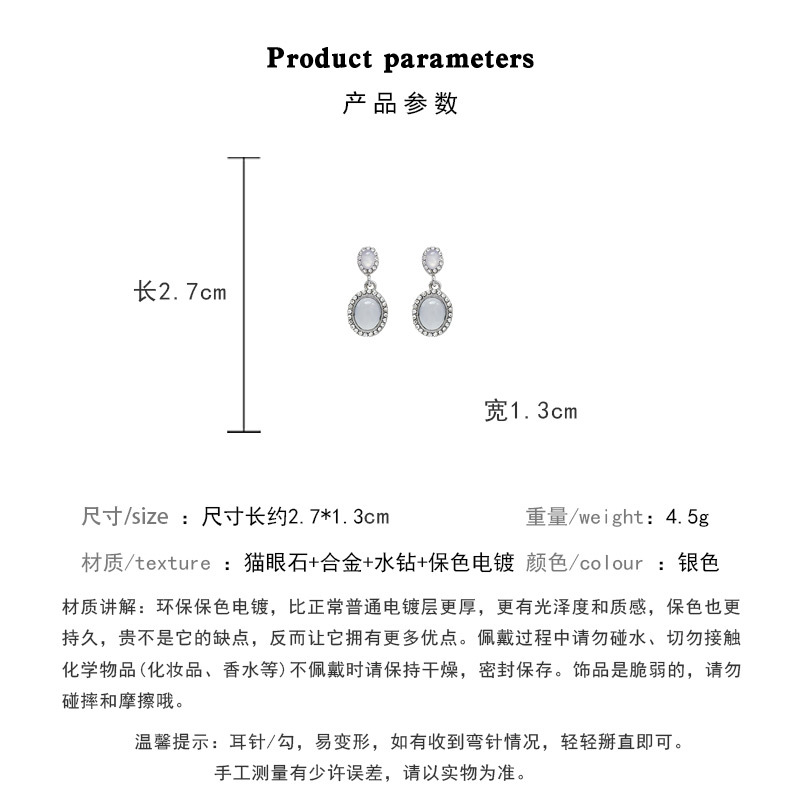 Product parameters
产品参数

长2.7cm

宽1.3cm

尺寸/size ：尺寸长约2.7*1.3cm 重量/weight：4.5g

材质/texture ：猫眼石+合金+水钻+保色电镀 颜色/colour ：银色

材质讲解：环保保色电镀，比正常普通电镀层更厚，更有光泽度和质感，保色也更持久，贵不是它的缺点，反而让它拥有更多优点。佩戴过程中请勿碰水、切勿接触化学物品(化妆品、香水等)不佩戴时请保持干燥，密封保存。饰品是脆弱的，请勿碰摔和摩擦哦。

温馨提示：耳针/勾，易变形，如有收到弯针情况，轻轻掰直即可。

手工测量有少许误差，请以实物为准。